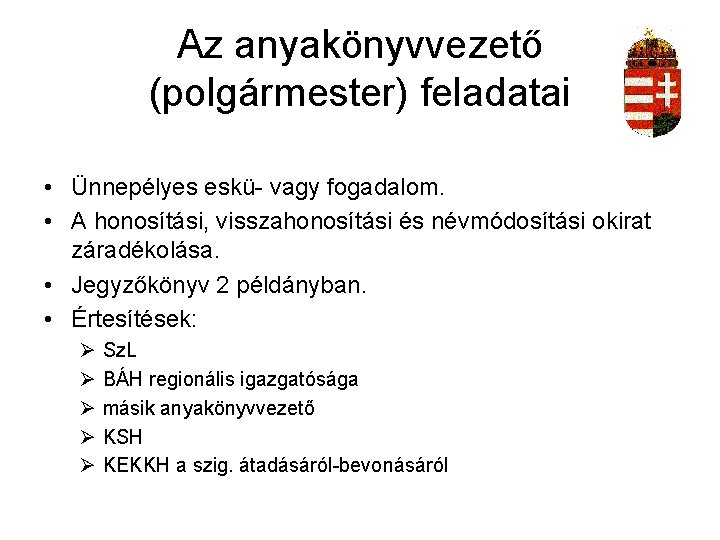 Az anyakönyvvezető (polgármester) feladatai

• Ünnepélyes eskü- vagy fogadalom.
• A honosítási, visszahonosítási és névmódosítási okirat záradékolása.
• Jegyzőkönyv 2 példányban.
• Értesítések:
➢ SzL
➢ BÁH regionális igazgatósága
➢ másik anyakönyvvezető
➢ KSH
➢ KEKKH a szig. átadásáról-bevonásáról